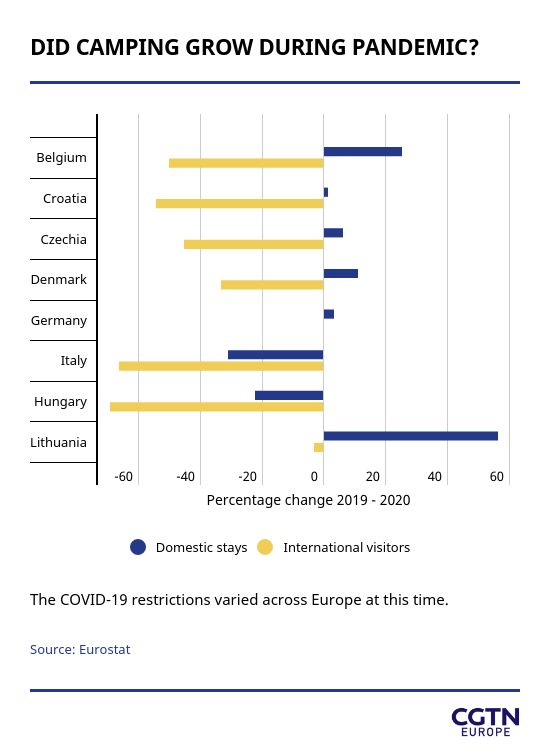 DID CAMPING GROW DURING PANDEMIC?

Belgium
Croatia
Czechia
Denmark
Germany
Italy
Hungary
Lithuania

-60 -40 -20 0 20 40 60

Percentage change 2019 - 2020

Domestic stays International visitors

The COVID-19 restrictions varied across Europe at this time.

Source: Eurostat

CGTN EUROPE